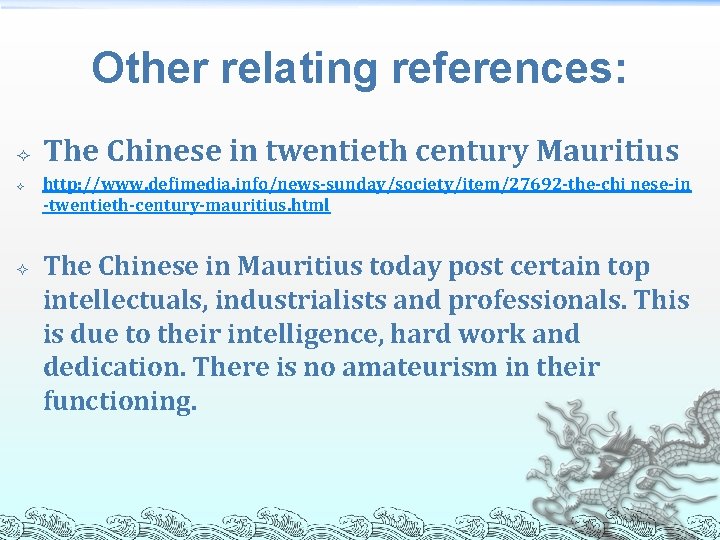 Other relating references:

The Chinese in twentieth century Mauritius

http://www.defimedia.info/news-sunday/society/item/27692-the-chi nese-in-twentieth-century-mauritius.html

The Chinese in Mauritius today post certain top intellectuals, industrialists and professionals. This is due to their intelligence, hard work and dedication. There is no amateurism in their functioning.